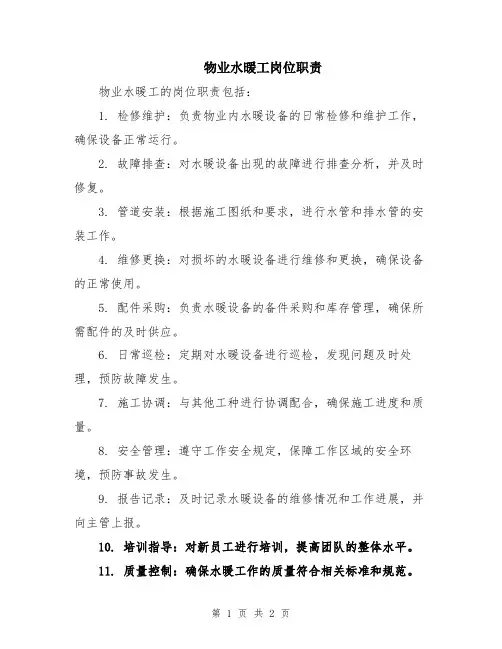 物业水暖工岗位职责

物业水暖工的岗位职责包括：

1. 检修维护：负责物业内水暖设备的日常检修和维护工作，确保设备正常运行。

2. 故障排查：对水暖设备出现的故障进行排查分析，并及时修复。

3. 管道安装：根据施工图纸和要求，进行水管和排水管的安装工作。

4. 维修更换：对损坏的水暖设备进行维修和更换，确保设备的正常使用。

5. 配件采购：负责水暖设备的备件采购和库存管理，确保所需配件的及时供应。

6. 日常巡检：定期对水暖设备进行巡检，发现问题及时处理，预防故障发生。

7. 施工协调：与其他工种进行协调配合，确保施工进度和质量。

8. 安全管理：遵守工作安全规定，保障工作区域的安全环境，预防事故发生。

9. 报告记录：及时记录水暖设备的维修情况和工作进展，并向主管上报。

10. 培训指导：对新员工进行培训，提高团队的整体水平。

11. 质量控制：确保水暖工作的质量符合相关标准和规范。

第 1 页 共 2 页